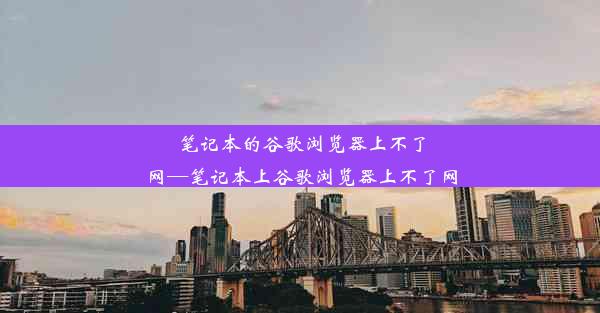 笔记本的谷歌浏览器上不了网—笔记本上谷歌浏览器上不了网